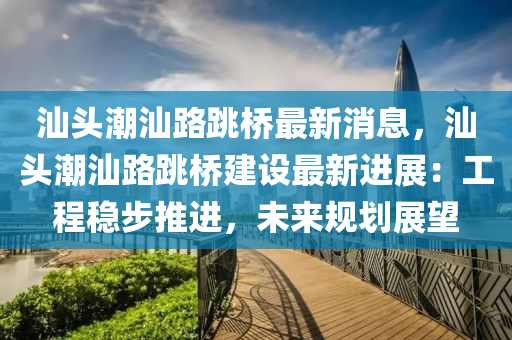 汕头潮汕路跳桥最新消息，汕头潮汕路跳桥建设最新进展：工程稳步推进，未来规划展望